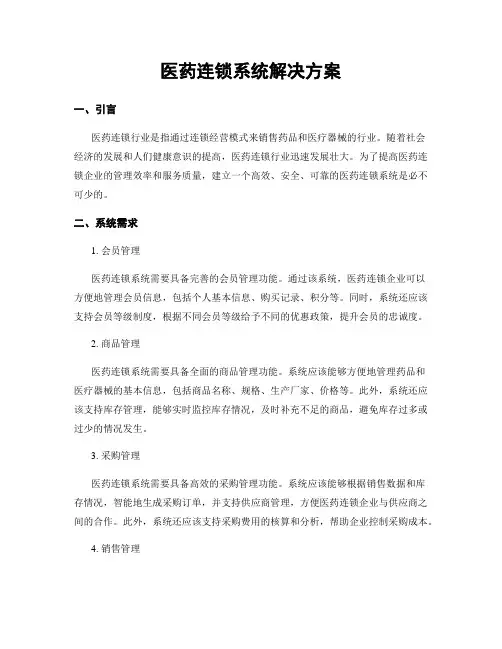 医药连锁系统解决方案

一、引言

医药连锁行业是指通过连锁经营模式来销售药品和医疗器械的行业。随着社会经济的发展和人们健康意识的提高，医药连锁行业迅速发展壮大。为了提高医药连锁企业的管理效率和服务质量，建立一个高效、安全、可靠的医药连锁系统是必不可少的。

二、系统需求

1. 会员管理

医药连锁系统需要具备完善的会员管理功能。通过该系统，医药连锁企业可以方便地管理会员信息，包括个人基本信息、购买记录、积分等。同时，系统还应该支持会员等级制度，根据不同会员等级给予不同的优惠政策，提升会员的忠诚度。

2. 商品管理

医药连锁系统需要具备全面的商品管理功能。系统应该能够方便地管理药品和医疗器械的基本信息，包括商品名称、规格、生产厂家、价格等。此外，系统还应该支持库存管理，能够实时监控库存情况，及时补充不足的商品，避免库存过多或过少的情况发生。

3. 采购管理

医药连锁系统需要具备高效的采购管理功能。系统应该能够根据销售数据和库存情况，智能地生成采购订单，并支持供应商管理，方便医药连锁企业与供应商之间的合作。此外，系统还应该支持采购费用的核算和分析，帮助企业控制采购成本。

4. 销售管理